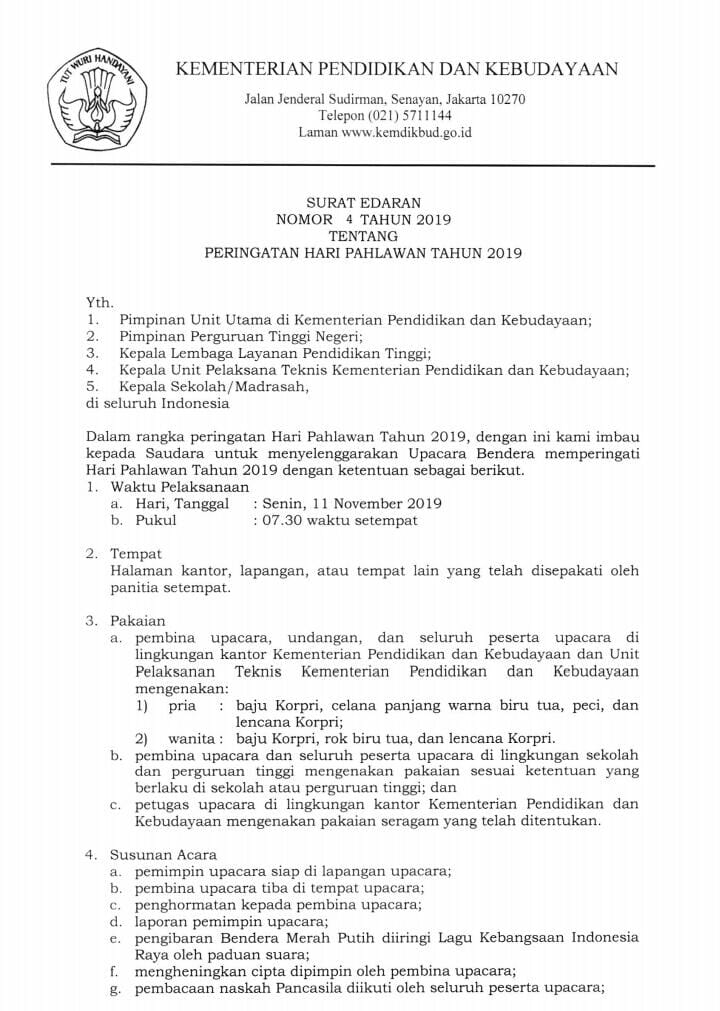 TUT WURI HANDAYANI

KEMENTERIAN PENDIDIKAN DAN KEBUDAYAAN

Jalan Jenderal Sudirman, Senayan, Jakarta 10270
Telepon (021) 5711144
Laman www.kemdikbud.go.id

SURAT EDARAN
NOMOR 4 TAHUN 2019
TENTANG
PERINGATAN HARI PAHLAWAN TAHUN 2019

Yth.
1. Pimpinan Unit Utama di Kementerian Pendidikan dan Kebudayaan;
2. Pimpinan Perguruan Tinggi Negeri;
3. Kepala Lembaga Layanan Pendidikan Tinggi;
4. Kepala Unit Pelaksana Teknis Kementerian Pendidikan dan Kebudayaan;
5. Kepala Sekolah/Madrasah,
di seluruh Indonesia

Dalam rangka peringatan Hari Pahlawan Tahun 2019, dengan ini kami imbau kepada Saudara untuk menyelenggarakan Upacara Bendera memperingati Hari Pahlawan Tahun 2019 dengan ketentuan sebagai berikut.
1. Waktu Pelaksanaan
a. Hari, Tanggal : Senin, 11 November 2019
b. Pukul : 07.30 waktu setempat

2. Tempat
Halaman kantor, lapangan, atau tempat lain yang telah disepakati oleh panitia setempat.

3. Pakaian
a. pembina upacara, undangan, dan seluruh peserta upacara di lingkungan kantor Kementerian Pendidikan dan Kebudayaan dan Unit Pelaksanan Teknis Kementerian Pendidikan dan Kebudayaan mengenakan:
1) pria : baju Korpri, celana panjang warna biru tua, peci, dan lencana Korpri;
2) wanita : baju Korpri, rok biru tua, dan lencana Korpri.
b. pembina upacara dan seluruh peserta upacara di lingkungan sekolah dan perguruan tinggi mengenakan pakaian sesuai ketentuan yang berlaku di sekolah atau perguruan tinggi; dan
c. petugas upacara di lingkungan kantor Kementerian Pendidikan dan Kebudayaan mengenakan pakaian seragam yang telah ditentukan.

4. Susunan Acara
a. pemimpin upacara siap di lapangan upacara;
b. pembina upacara tiba di tempat upacara;
c. penghormatan kepada pembina upacara;
d. laporan pemimpin upacara;
e. pengibaran Bendera Merah Putih diiringi Lagu Kebangsaan Indonesia Raya oleh paduan suara;
f. mengheningkan cipta dipimpin oleh pembina upacara;
g. pembacaan naskah Pancasila diikuti oleh seluruh peserta upacara;